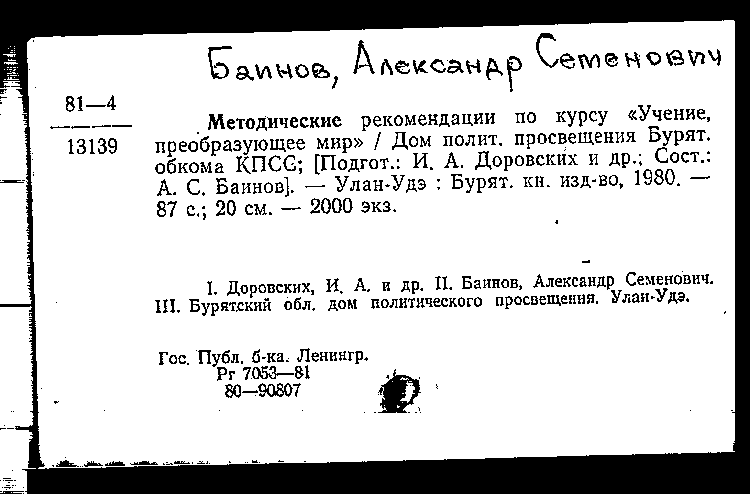 Баинов, Александр Семенович

81—4

13139

Методические рекомендации по курсу «Учение, преобразующее мир» / Дом полит. просвещения Бурят. обкома КПСС; [Подгот.: И. А. Доровских и др.; Сост.: А. С. Баинов]. — Улан-Удэ : Бурят. кн. изд-во, 1980. — 87 с.; 20 см. — 2000 экз.

I. Доровских, И. А. и др. II. Баинов, Александр Семенович. III. Бурятский обл. дом политического просвещения. Улан-Удэ.

Гос. Публ. б-ка. Ленингр.
Рг 7053—81
80—90807